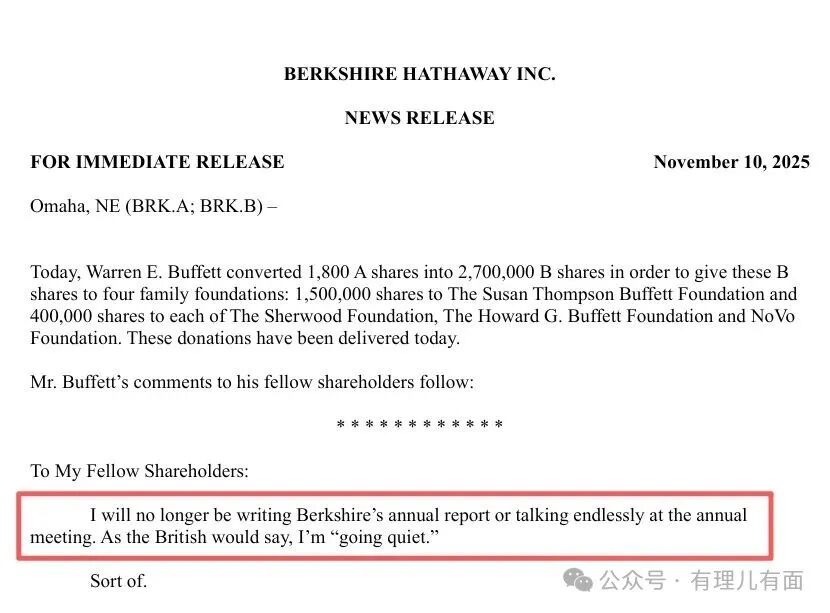 BERKSHIRE HATHAWAY INC.

NEWS RELEASE

FOR IMMEDIATE RELEASE

November 10, 2025

Omaha, NE (BRK.A; BRK.B) –

Today, Warren E. Buffett converted 1,800 A shares into 2,700,000 B shares in order to give these B shares to four family foundations: 1,500,000 shares to The Susan Thompson Buffett Foundation and 400,000 shares to each of The Sherwood Foundation, The Howard G. Buffett Foundation and NoVo Foundation. These donations have been delivered today.

Mr. Buffett's comments to his fellow shareholders follow:

\* \* \* \* \* \* \* \* \* \* \* \*

To My Fellow Shareholders:

I will no longer be writing Berkshire's annual report or talking endlessly at the annual meeting. As the British would say, I'm "going quiet."

Sort of.

公众号 · 有理儿有面